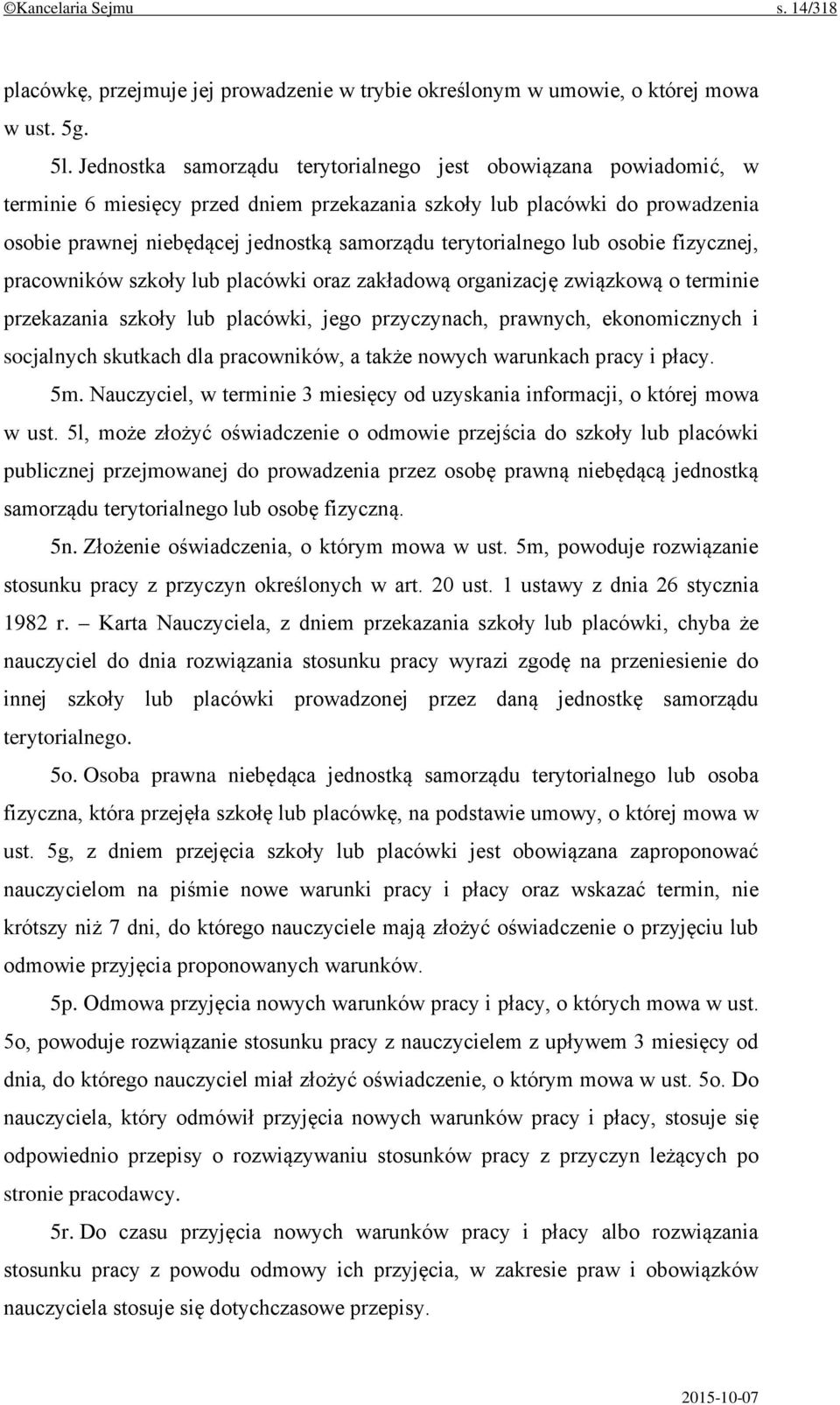 ©Kancelaria Sejmu s. 14/318

placówkę, przejmuje jej prowadzenie w trybie określonym w umowie, o której mowa w ust. 5g.

5l. Jednostka samorządu terytorialnego jest obowiązana powiadomić, w terminie 6 miesięcy przed dniem przekazania szkoły lub placówki do prowadzenia osobie prawnej niebędącej jednostką samorządu terytorialnego lub osobie fizycznej, pracowników szkoły lub placówki oraz zakładową organizację związkową o terminie przekazania szkoły lub placówki, jego przyczynach, prawnych, ekonomicznych i socjalnych skutkach dla pracowników, a także nowych warunkach pracy i płacy.

5m. Nauczyciel, w terminie 3 miesięcy od uzyskania informacji, o której mowa w ust. 5l, może złożyć oświadczenie o odmowie przejścia do szkoły lub placówki publicznej przejmowanej do prowadzenia przez osobę prawną niebędącą jednostką samorządu terytorialnego lub osobę fizyczną.

5n. Złożenie oświadczenia, o którym mowa w ust. 5m, powoduje rozwiązanie stosunku pracy z przyczyn określonych w art. 20 ust. 1 ustawy z dnia 26 stycznia 1982 r. – Karta Nauczyciela, z dniem przekazania szkoły lub placówki, chyba że nauczyciel do dnia rozwiązania stosunku pracy wyrazi zgodę na przeniesienie do innej szkoły lub placówki prowadzonej przez daną jednostkę samorządu terytorialnego.

5o. Osoba prawna niebędąca jednostką samorządu terytorialnego lub osoba fizyczna, która przejęła szkołę lub placówkę, na podstawie umowy, o której mowa w ust. 5g, z dniem przejęcia szkoły lub placówki jest obowiązana zaproponować nauczycielom na piśmie nowe warunki pracy i płacy oraz wskazać termin, nie krótszy niż 7 dni, do którego nauczyciele mają złożyć oświadczenie o przyjęciu lub odmowie przyjęcia proponowanych warunków.

5p. Odmowa przyjęcia nowych warunków pracy i płacy, o których mowa w ust. 5o, powoduje rozwiązanie stosunku pracy z nauczycielem z upływem 3 miesięcy od dnia, do którego nauczyciel miał złożyć oświadczenie, o którym mowa w ust. 5o. Do nauczyciela, który odmówił przyjęcia nowych warunków pracy i płacy, stosuje się odpowiednio przepisy o rozwiązywaniu stosunków pracy z przyczyn leżących po stronie pracodawcy.

5r. Do czasu przyjęcia nowych warunków pracy i płacy albo rozwiązania stosunku pracy z powodu odmowy ich przyjęcia, w zakresie praw i obowiązków nauczyciela stosuje się dotychczasowe przepisy.

2015-10-07